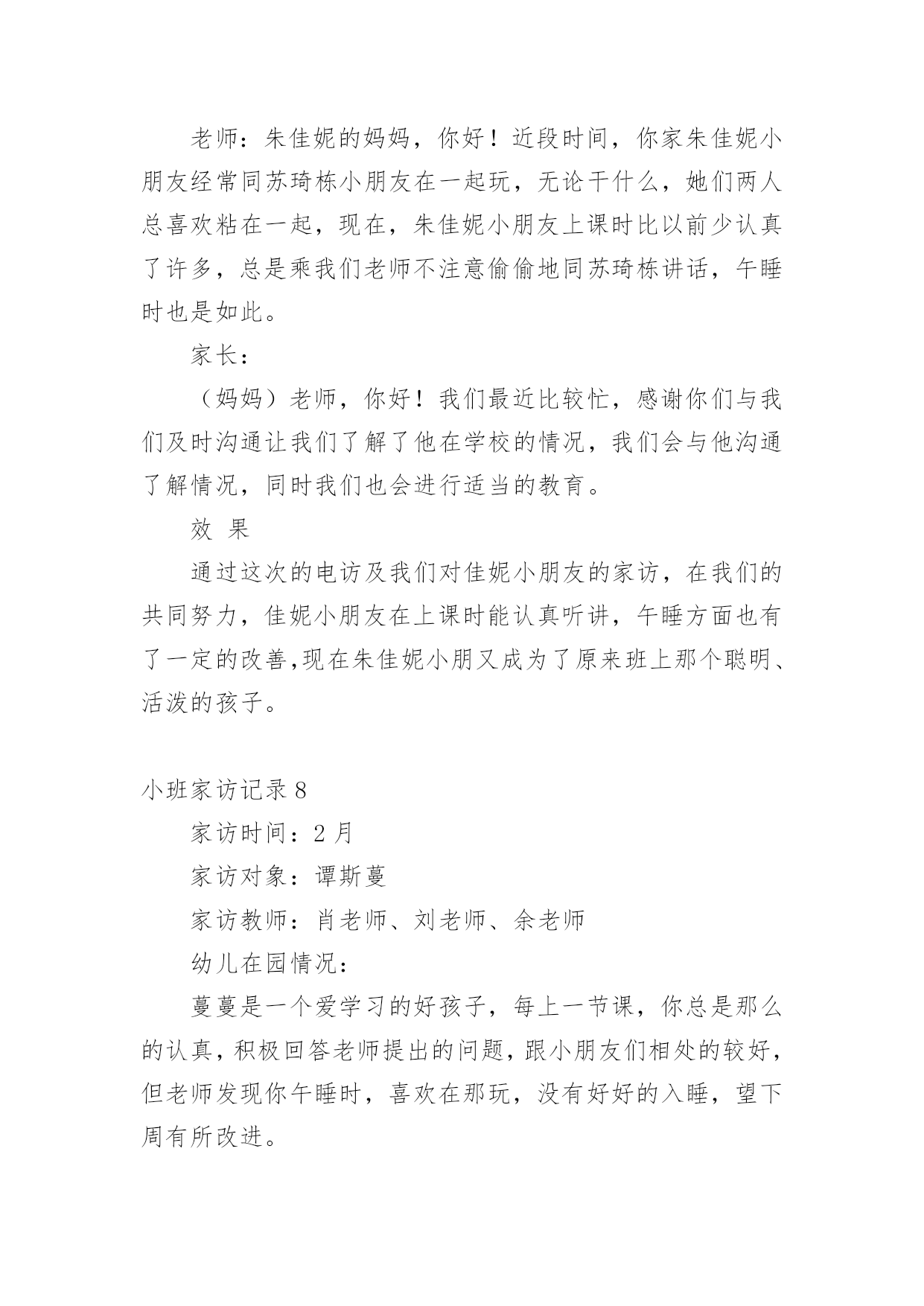 老师：朱佳妮的妈妈，你好！近段时间，你家朱佳妮小朋友经常同苏琦栋小朋友在一起玩，无论干什么，她们两人总喜欢粘在一起，现在，朱佳妮小朋友上课时比以前少认真了许多，总是乘我们老师不注意偷偷地同苏琦栋讲话，午睡时也是如此。

家长：

（妈妈）老师，你好！我们最近比较忙，感谢你们与我们及时沟通让我们了解了他在学校的情况，我们会与他沟通了解情况，同时我们也会进行适当的教育。

效 果

通过这次的电访及我们对佳妮小朋友的家访，在我们的共同努力，佳妮小朋友在上课时能认真听讲，午睡方面也有了一定的改善,现在朱佳妮小朋又成为了原来班上那个聪明、活泼的孩子。

小班家访记录 8

家访时间：2 月

家访对象：谭斯蔓

家访教师：肖老师、刘老师、余老师

幼儿在园情况：

蔓蔓是一个爱学习的好孩子，每上一节课，你总是那么的认真，积极回答老师提出的问题，跟小朋友们相处的较好，但老师发现你午睡时，喜欢在那玩，没有好好的入睡，望下周有所改进。